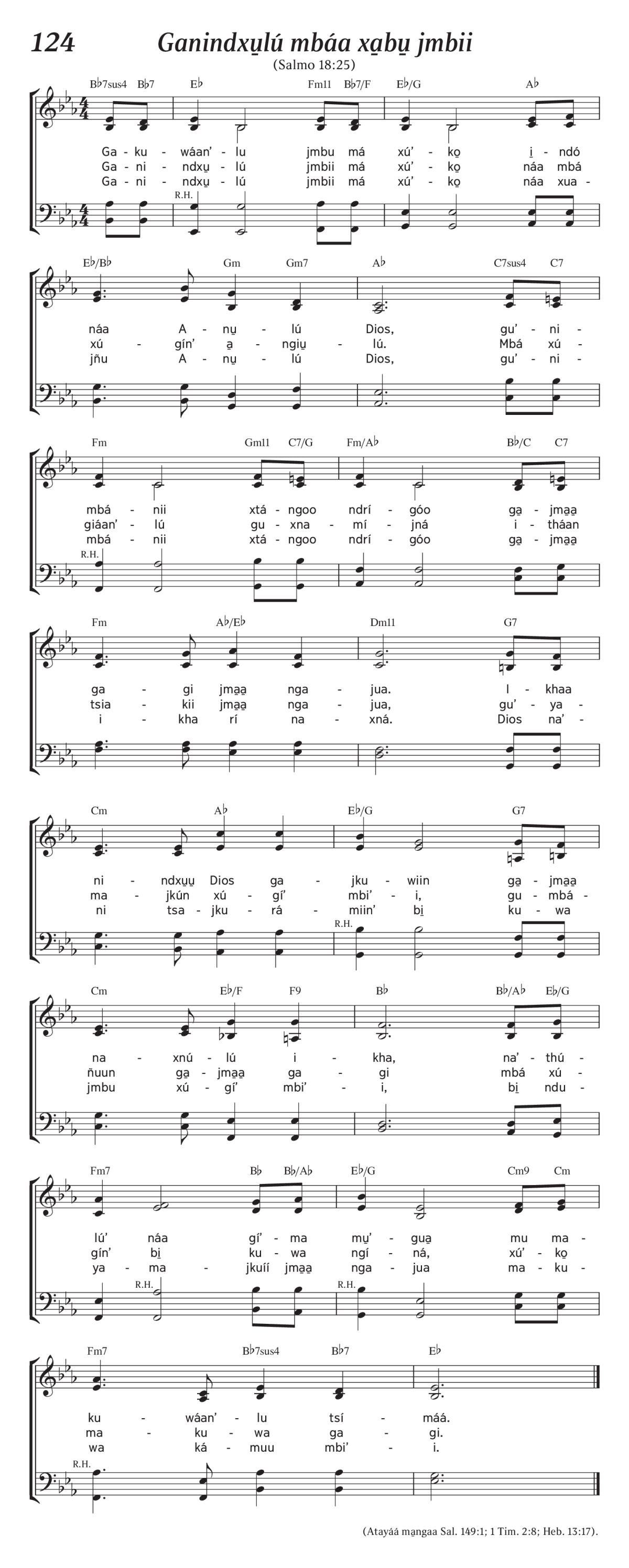 124 Ganindxu̱lú mbáa xa̱bu̱ jmbii

(Salmo 18:25)

B♭7sus4 B♭7 E♭ Fm11 B♭7/F E♭/G A♭

Ga - ku - wáan' - lu jmbu má xú' - ko̱ i̱ - ndó
Ga - ni - ndxu̱ - lú jmbii má xú' - ko̱ náa mbá
Ga - ni - ndxu̱ - lú jmbii má xú' - ko̱ náa xua -

R.H.

E♭/B♭ Gm Gm7 A♭ C7sus4 C7

náa A - nu̱ - lú Dios, gu' - ni -
xú - gín' a̱ - ngiu̱ - lú. Mbá xú -
jñu A - nu̱ - lú Dios, gu' - ni -

Fm Gm11 C7/G Fm/A♭ B♭/C C7

mbá - nii xtá - ngoo ndrí - góo ga̱ - jma̱a̱
giáan' - lú gu - xna - mí - jná i - tháan
mbá - nii xtá - ngoo ndrí - góo ga̱ - jma̱a̱

R.H.

Fm A♭/E♭ Dm11 G7

ga - gi jma̱a̱ nga - jua. I - khaa
tsia - kii jma̱a̱ nga - jua, gu' - ya -
i - kha rí na - xná. Dios na' -

Cm A♭ E♭/G G7

ni - ndxu̱u̱ Dios ga - jku - wiin ga̱ - jma̱a̱
ma - jkún xú - gí' mbi' - i, gu - mbá -
ni tsa - jku - rá - miin' bi̱ ku - wa

R.H.

Cm E♭/F F9 B♭ B♭/A♭ E♭/G

na - xnú - lú i - kha, na' - thú -
ñuun ga̱ - jma̱a̱ ga - gi mbá xú -
jmbu xú - gí' mbi' - i, bi̱ ndu -

Fm7 B♭ B♭/A♭ E♭/G Cm9 Cm

lú' náa gí' - ma mu̱' - gua̱ mu ma -
gín' bi̱ ku - wa ngí - ná, xú' - ko̱
ya - ma - jkuíí jma̱a̱ nga - jua ma - ku -

R.H. R.H.

Fm7 B♭7sus4 B♭7 E♭

ku - wáan' - lu tsí - máá.
ma - ku - wa ga - gi.
wa ká - muu mbi' - i.

R.H.

(Atayáá ma̱ngaa Sal. 149:1; 1 Tim. 2:8; Heb. 13:17).